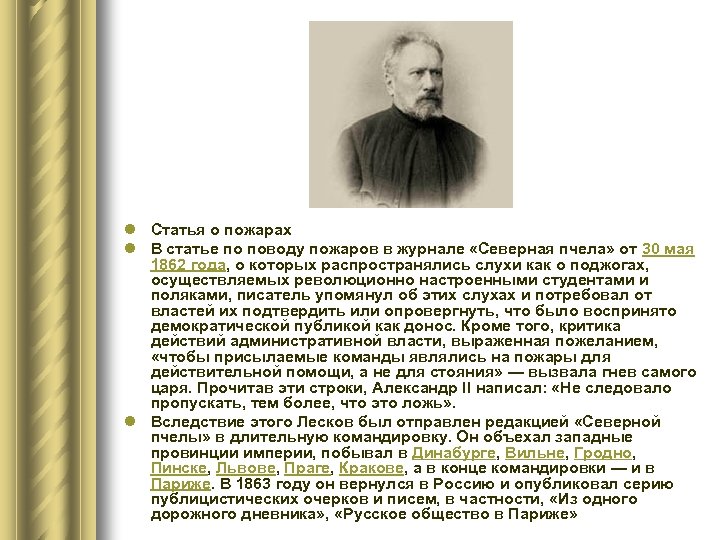 Статья о пожарах

В статье по поводу пожаров в журнале «Северная пчела» от 30 мая 1862 года, о которых распространялись слухи как о поджогах, осуществляемых революционно настроенными студентами и поляками, писатель упомянул об этих слухах и потребовал от властей их подтвердить или опровергнуть, что было воспринято демократической публикой как донос. Кроме того, критика действий административной власти, выраженная пожеланием, «чтобы присылаемые команды являлись на пожары для действительной помощи, а не для стояния» — вызвала гнев самого царя. Прочитав эти строки, Александр II написал: «Не следовало пропускать, тем более, что это ложь».

Вследствие этого Лесков был отправлен редакцией «Северной пчелы» в длительную командировку. Он объехал западные провинции империи, побывал в Динабурге, Вильне, Гродно, Пинске, Львове, Праге, Кракове, а в конце командировки — и в Париже. В 1863 году он вернулся в Россию и опубликовал серию публицистических очерков и писем, в частности, «Из одного дорожного дневника», «Русское общество в Париже»